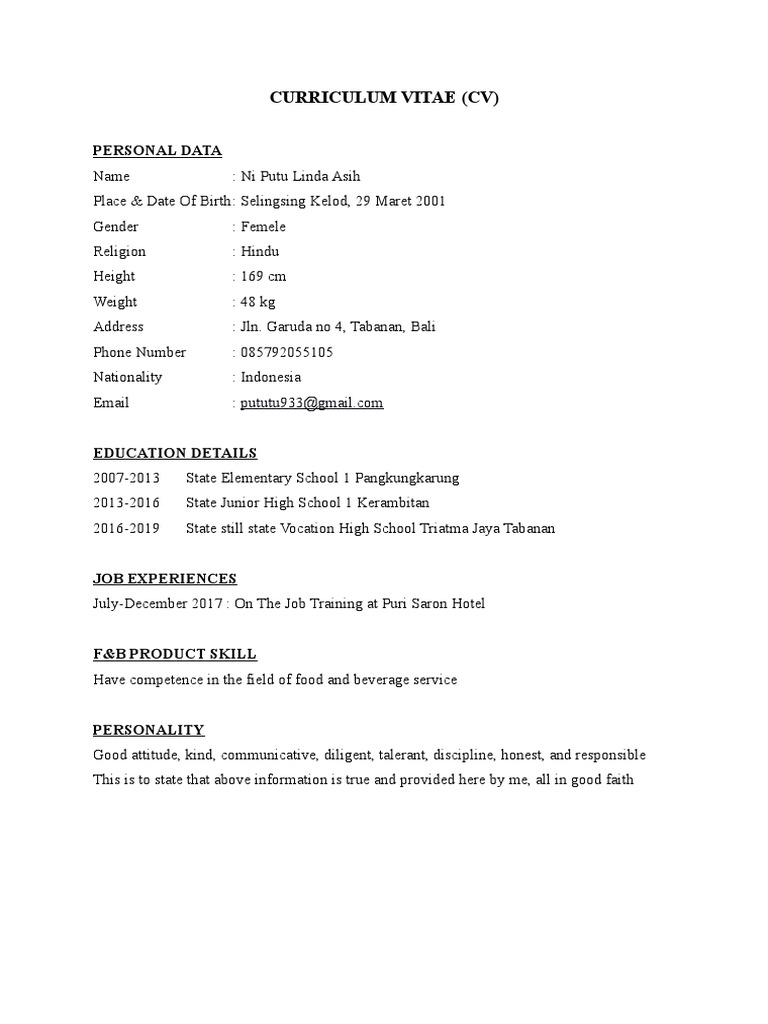 CURRICULUM VITAE (CV)

PERSONAL DATA

Name : Ni Putu Linda Asih
Place & Date Of Birth: Selingsing Kelod, 29 Maret 2001
Gender : Femele
Religion : Hindu
Height : 169 cm
Weight : 48 kg
Address : Jln. Garuda no 4, Tabanan, Bali
Phone Number : 085792055105
Nationality : Indonesia
Email : pututu933@gmail.com

EDUCATION DETAILS

2007-2013 State Elementary School 1 Pangkungkarung
2013-2016 State Junior High School 1 Kerambitan
2016-2019 State still state Vocation High School Triatma Jaya Tabanan

JOB EXPERIENCES

July-December 2017 : On The Job Training at Puri Saron Hotel

F&B PRODUCT SKILL

Have competence in the field of food and beverage service

PERSONALITY

Good attitude, kind, communicative, diligent, talerant, discipline, honest, and responsible
This is to state that above information is true and provided here by me, all in good faith